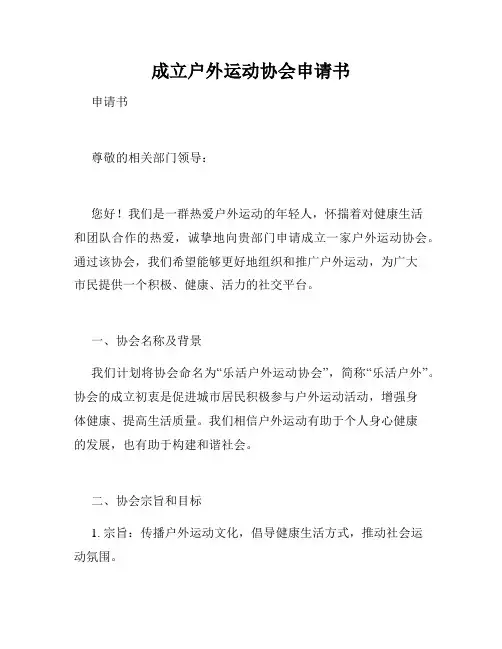 成立户外运动协会申请书

申请书

尊敬的相关部门领导：

您好！我们是一群热爱户外运动的年轻人，怀揣着对健康生活和团队合作的热爱，诚挚地向贵部门申请成立一家户外运动协会。通过该协会，我们希望能够更好地组织和推广户外运动，为广大市民提供一个积极、健康、活力的社交平台。

一、协会名称及背景

我们计划将协会命名为“乐活户外运动协会”，简称“乐活户外”。协会的成立初衷是促进城市居民积极参与户外运动活动，增强身体健康、提高生活质量。我们相信户外运动有助于个人身心健康的发展，也有助于构建和谐社会。

二、协会宗旨和目标

1. 宗旨：传播户外运动文化，倡导健康生活方式，推动社会运动氛围。